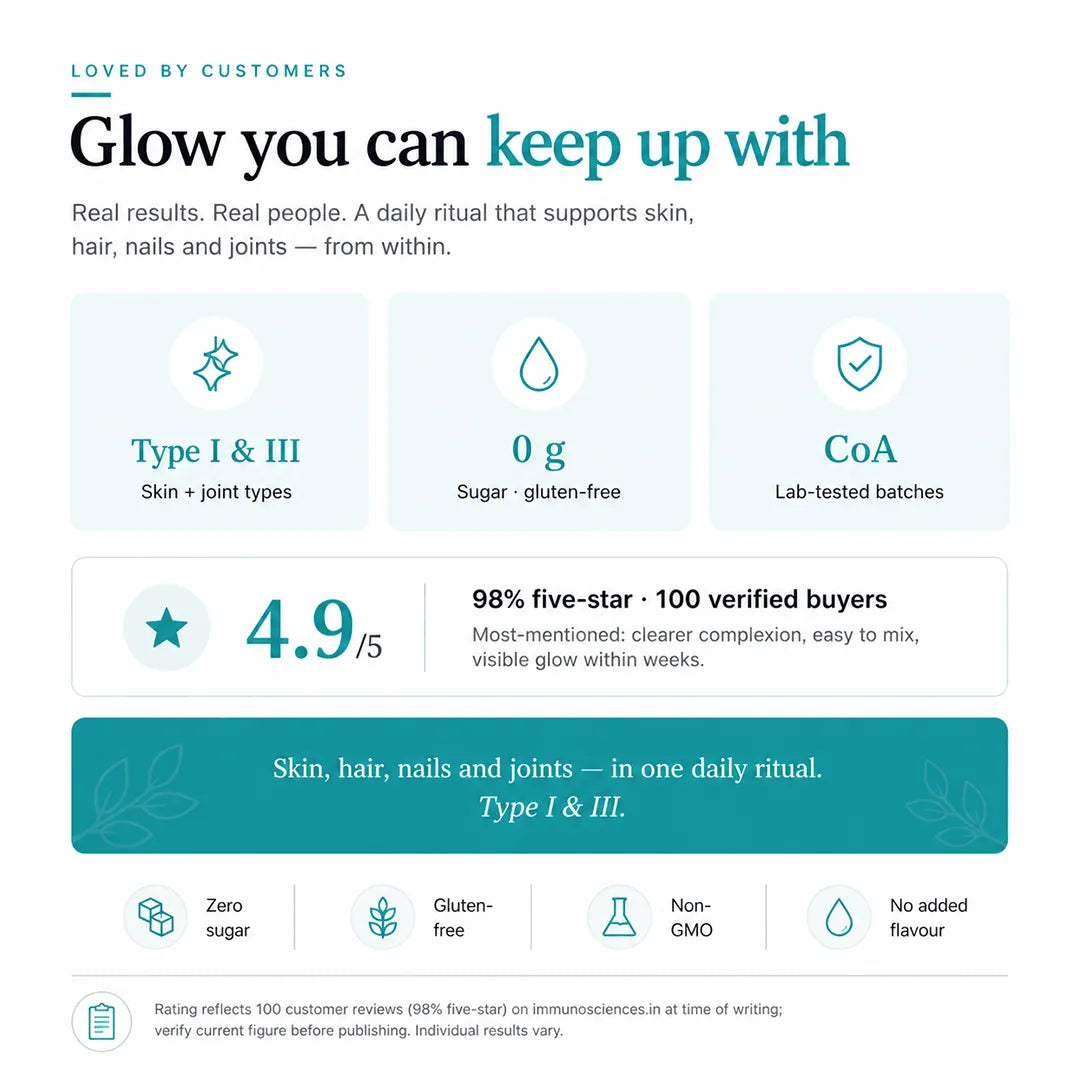 LOVED BY CUSTOMERS

Glow you can keep up with

Real results. Real people. A daily ritual that supports skin, hair, nails and joints — from within.

Type I & III
Skin + joint types

0 g
Sugar · gluten-free

CoA
Lab-tested batches

4.9/5

98% five-star · 100 verified buyers

Most-mentioned: clearer complexion, easy to mix, visible glow within weeks.

Skin, hair, nails and joints — in one daily ritual.
Type I & III.

Zero sugar

Gluten-free

Non-GMO

No added flavour

Rating reflects 100 customer reviews (98% five-star) on immunosciences.in at time of writing; verify current figure before publishing. Individual results vary.